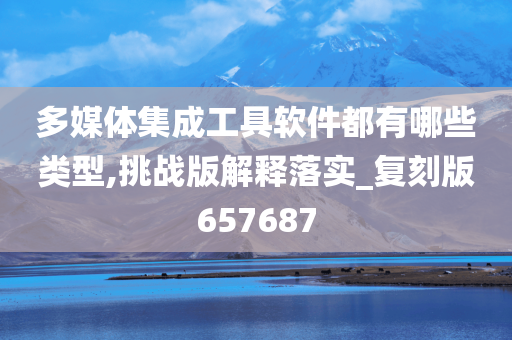 多媒体集成工具软件都有哪些类型,挑战版解释落实_复刻版657687